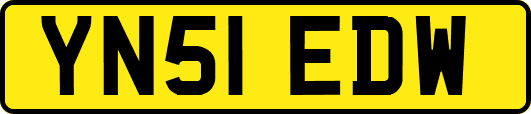 YN51 EDW